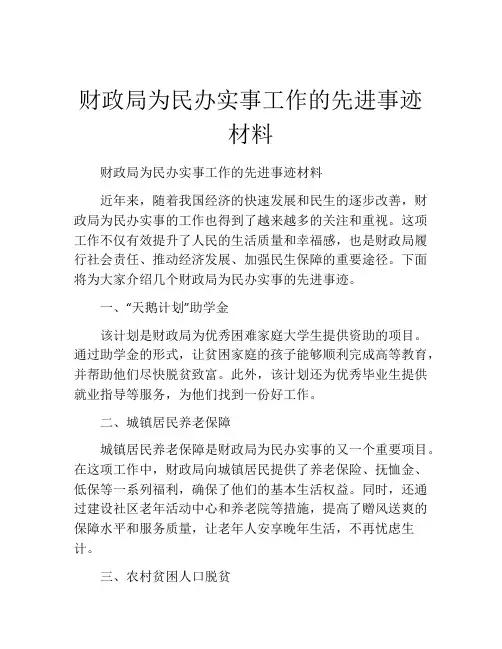 财政局为民办实事工作的先进事迹材料

财政局为民办实事工作的先进事迹材料

近年来，随着我国经济的快速发展和民生的逐步改善，财政局为民办实事的工作也得到了越来越多的关注和重视。这项工作不仅有效提升了人民的生活质量和幸福感，也是财政局履行社会责任、推动经济发展、加强民生保障的重要途径。下面将为大家介绍几个财政局为民办实事的先进事迹。

一、“天鹅计划”助学金

该计划是财政局为优秀困难家庭大学生提供资助的项目。通过助学金的形式，让贫困家庭的孩子能够顺利完成高等教育，并帮助他们尽快脱贫致富。此外，该计划还为优秀毕业生提供就业指导等服务，为他们找到一份好工作。

二、城镇居民养老保障

城镇居民养老保障是财政局为民办实事的又一个重要项目。在这项工作中，财政局向城镇居民提供了养老保险、抚恤金、低保等一系列福利，确保了他们的基本生活权益。同时，还通过建设社区老年活动中心和养老院等措施，提高了赠风送爽的保障水平和服务质量，让老年人安享晚年生活，不再忧虑生计。

三、农村贫困人口脱贫